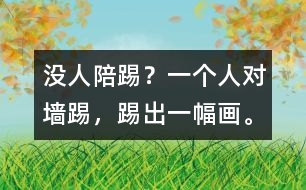 没人陪踢？一个人对墙踢，踢出一幅画。